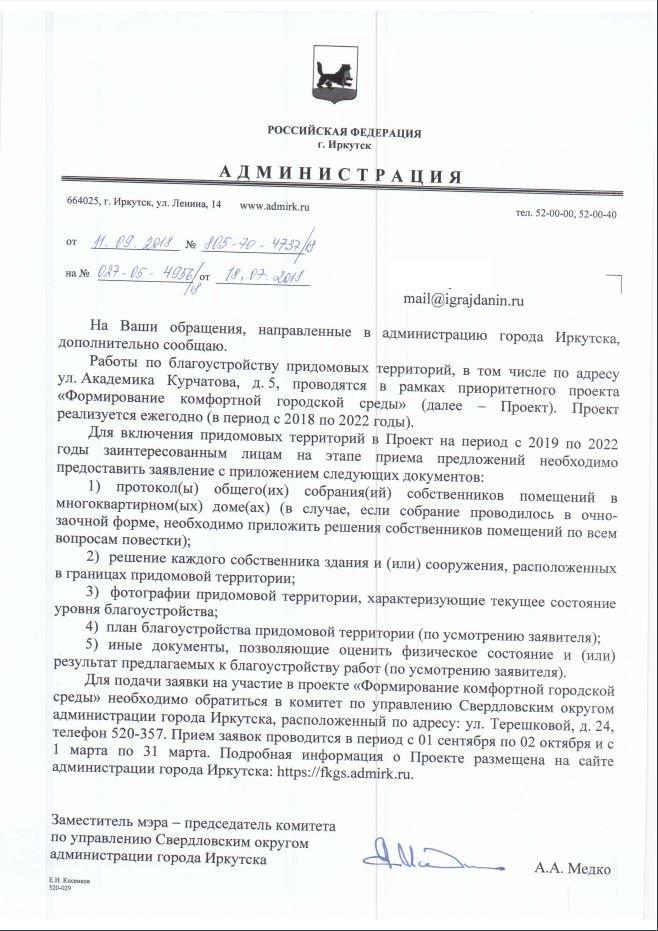 РОССИЙСКАЯ ФЕДЕРАЦИЯ
г. Иркутск

АДМИНИСТРАЦИЯ

664025, г. Иркутск, ул. Ленина, 14 www.admirk.ru тел. 52-00-00, 52-00-40

от 11.09.2018 № 805-70-4737/18

на № 027-05-4956/18 от 18.07.2018

mail@igrajdanin.ru

На Ваши обращения, направленные в администрацию города Иркутска, дополнительно сообщаю.

Работы по благоустройству придомовых территорий, в том числе по адресу ул. Академика Курчатова, д. 5, проводятся в рамках приоритетного проекта «Формирование комфортной городской среды» (далее – Проект). Проект реализуется ежегодно (в период с 2018 по 2022 годы).

Для включения придомовых территорий в Проект на период с 2019 по 2022 годы заинтересованным лицам на этапе приема предложений необходимо предоставить заявление с приложением следующих документов:

1) протокол(ы) общего(их) собрания(ий) собственников помещений в многоквартирном(ых) доме(ах) (в случае, если собрание проводилось в очно-заочной форме, необходимо приложить решения собственников помещений по всем вопросам повестки);

2) решение каждого собственника здания и (или) сооружения, расположенных в границах придомовой территории;

3) фотографии придомовой территории, характеризующие текущее состояние уровня благоустройства;

4) план благоустройства придомовой территории (по усмотрению заявителя);

5) иные документы, позволяющие оценить физическое состояние и (или) результат предлагаемых к благоустройству работ (по усмотрению заявителя).

Для подачи заявки на участие в проекте «Формирование комфортной городской среды» необходимо обратиться в комитет по управлению Свердловским округом администрации города Иркутска, расположенный по адресу: ул. Терешковой, д. 24, телефон 520-357. Прием заявок проводится в период с 01 сентября по 02 октября и с 1 марта по 31 марта. Подробная информация о Проекте размещена на сайте администрации города Иркутска: https://fkgs.admirk.ru.

Заместитель мэра – председатель комитета по управлению Свердловским округом администрации города Иркутска

А.А. Медко

Е.Н. Косенков
520-029